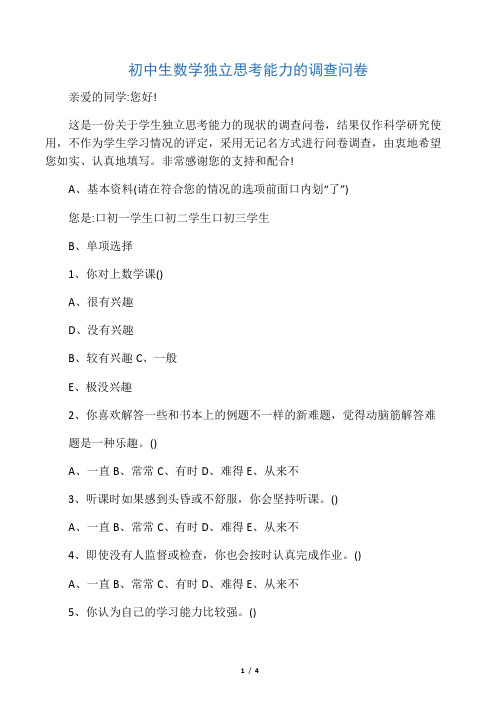 初中生数学独立思考能力的调查问卷

亲爱的同学:您好!

这是一份关于学生独立思考能力的现状的调查问卷，结果仅作科学研究使用，不作为学生学习情况的评定，采用无记名方式进行问卷调查，由衷地希望您如实、认真地填写。非常感谢您的支持和配合!

A、基本资料(请在符合您的情况的选项前面口内划“了”)

您是:口初一学生口初二学生口初三学生

B、单项选择

1、你对上数学课()

A、很有兴趣

D、没有兴趣

B、较有兴趣 C、一般

E、极没兴趣

2、你喜欢解答一些和书本上的例题不一样的新难题，觉得动脑筋解答难题是一种乐趣。()

A、一直 B、常常 C、有时 D、难得 E、从来不

3、听课时如果感到头昏或不舒服，你会坚持听课。()

A、一直 B、常常 C、有时 D、难得 E、从来不

4、即使没有人监督或检查，你也会按时认真完成作业。()

A、一直 B、常常 C、有时 D、难得 E、从来不

5、你认为自己的学习能力比较强。()

1 / 4